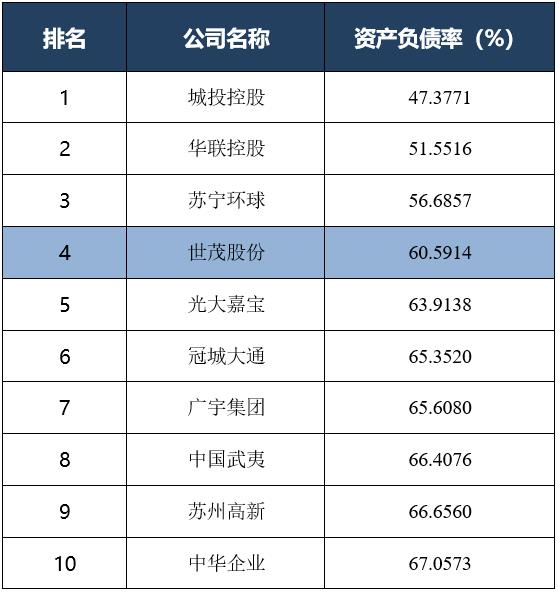 | 排名 | 公司名称 | 资产负债率（%） |
|---|---|---|
| 1 | 城投控股 | 47.3771 |
| 2 | 华联控股 | 51.5516 |
| 3 | 苏宁环球 | 56.6857 |
| 4 | 世茂股份 | 60.5914 |
| 5 | 光大嘉宝 | 63.9138 |
| 6 | 冠城大通 | 65.3520 |
| 7 | 广宇集团 | 65.6080 |
| 8 | 中国武夷 | 66.4076 |
| 9 | 苏州高新 | 66.6560 |
| 10 | 中华企业 | 67.0573 |